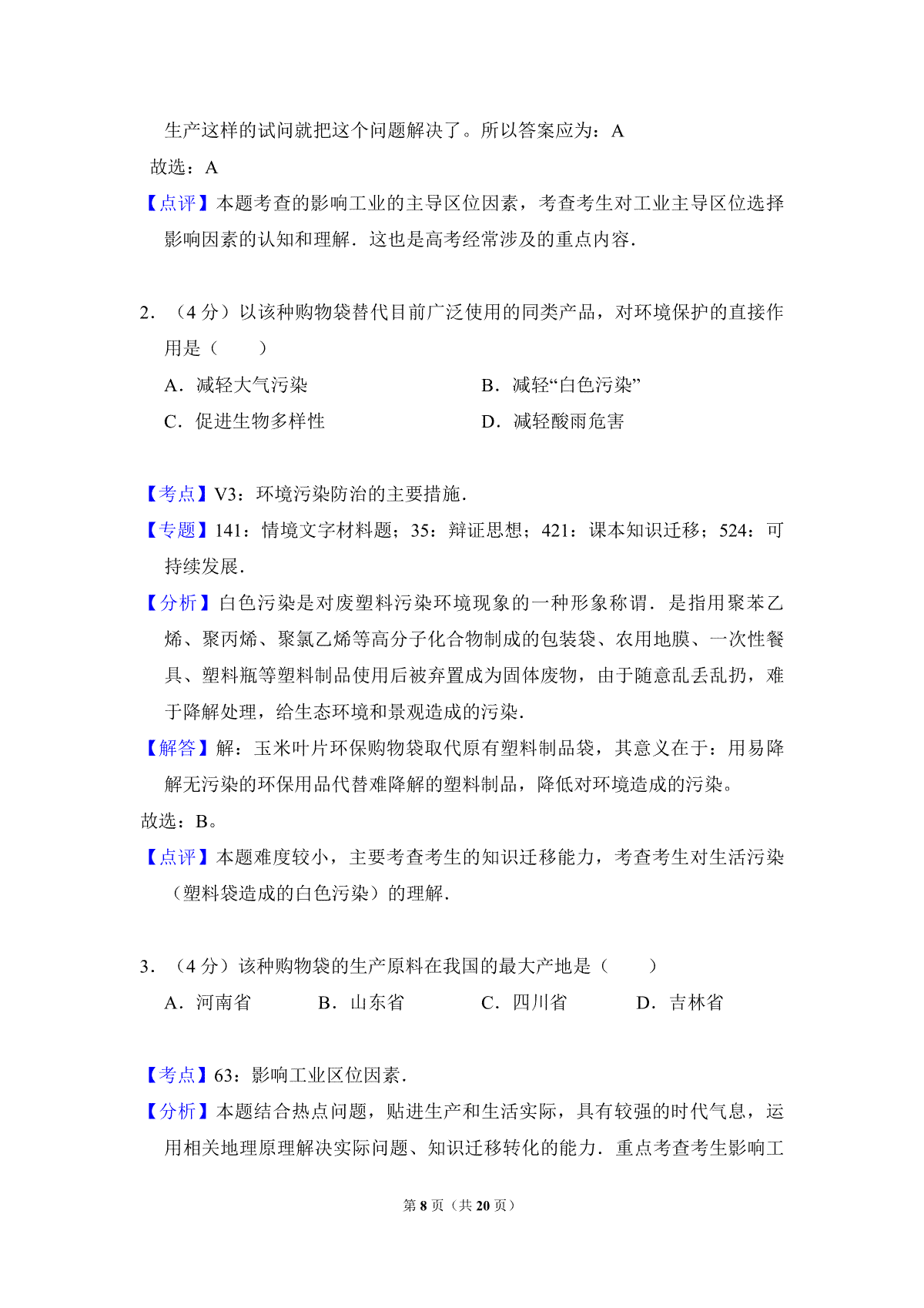 生产这样的试问就把这个问题解决了。所以答案应为：A
故选：A
【点评】本题考查的影响工业的主导区位因素，考查考生对工业主导区位选择影响因素的认知和理解．这也是高考经常涉及的重点内容．

2．（4 分）以该种购物袋替代目前广泛使用的同类产品，对环境保护的直接作用是（　　）
A．减轻大气污染
B．减轻“白色污染”
C．促进生物多样性
D．减轻酸雨危害

【考点】V3：环境污染防治的主要措施．
【专题】141：情境文字材料题；35：辩证思想；421：课本知识迁移；524：可持续发展．
【分析】白色污染是对废塑料污染环境现象的一种形象称谓．是指用聚苯乙烯、聚丙烯、聚氯乙烯等高分子化合物制成的包装袋、农用地膜、一次性餐具、塑料瓶等塑料制品使用后被弃置成为固体废物，由于随意乱丢乱扔，难于降解处理，给生态环境和景观造成的污染．
【解答】解：玉米叶片环保购物袋取代原有塑料制品袋，其意义在于：用易降解无污染的环保用品代替难降解的塑料制品，降低对环境造成的污染。
故选：B。
【点评】本题难度较小，主要考查考生的知识迁移能力，考查考生对生活污染（塑料袋造成的白色污染）的理解．

3．（4 分）该种购物袋的生产原料在我国的最大产地是（　　）
A．河南省
B．山东省
C．四川省
D．吉林省

【考点】63：影响工业区位因素．
【分析】本题结合热点问题，贴进生产和生活实际，具有较强的时代气息，运用相关地理原理解决实际问题、知识迁移转化的能力．重点考查考生影响工

第 8 页（共 20 页）